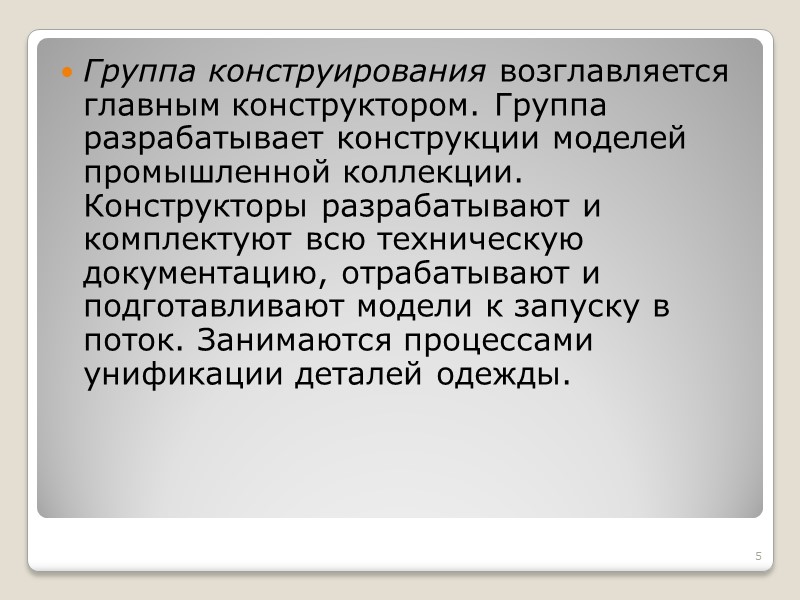 Группа конструирования возглавляется главным конструктором. Группа разрабатывает конструкции моделей промышленной коллекции. Конструкторы разрабатывают и комплектуют всю техническую документацию, отрабатывают и подготавливают модели к запуску в поток. Занимаются процессами унификации деталей одежды.

5